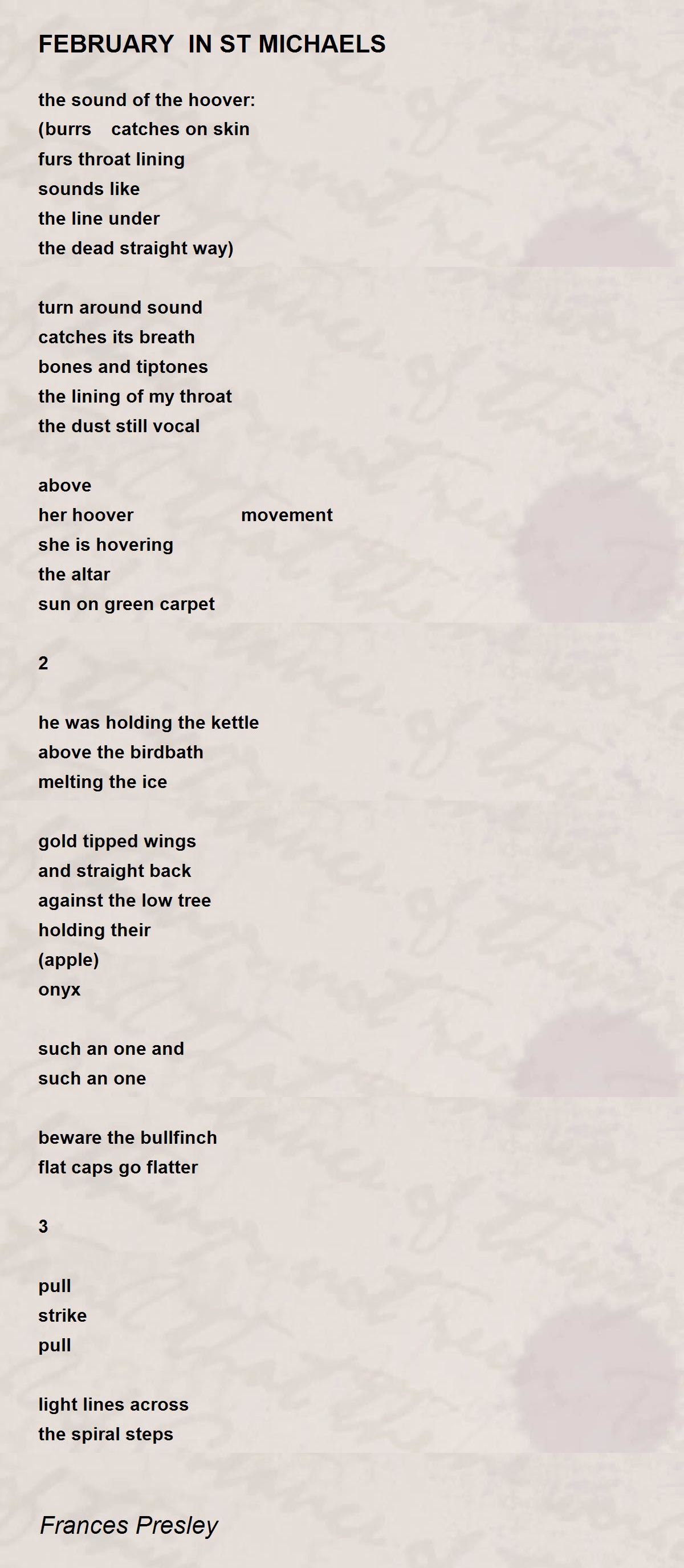 FEBRUARY IN ST MICHAELS

the sound of the hoover:
(burrs catches on skin
furs throat lining
sounds like
the line under
the dead straight way)

turn around sound
catches its breath
bones and tiptones
the lining of my throat
the dust still vocal

above
her hoover movement
she is hovering
the altar
sun on green carpet

2

he was holding the kettle
above the birdbath
melting the ice

gold tipped wings
and straight back
against the low tree
holding their
(apple)
onyx

such an one and
such an one

beware the bullfinch
flat caps go flatter

3

pull
strike
pull

light lines across
the spiral steps

Frances Presley